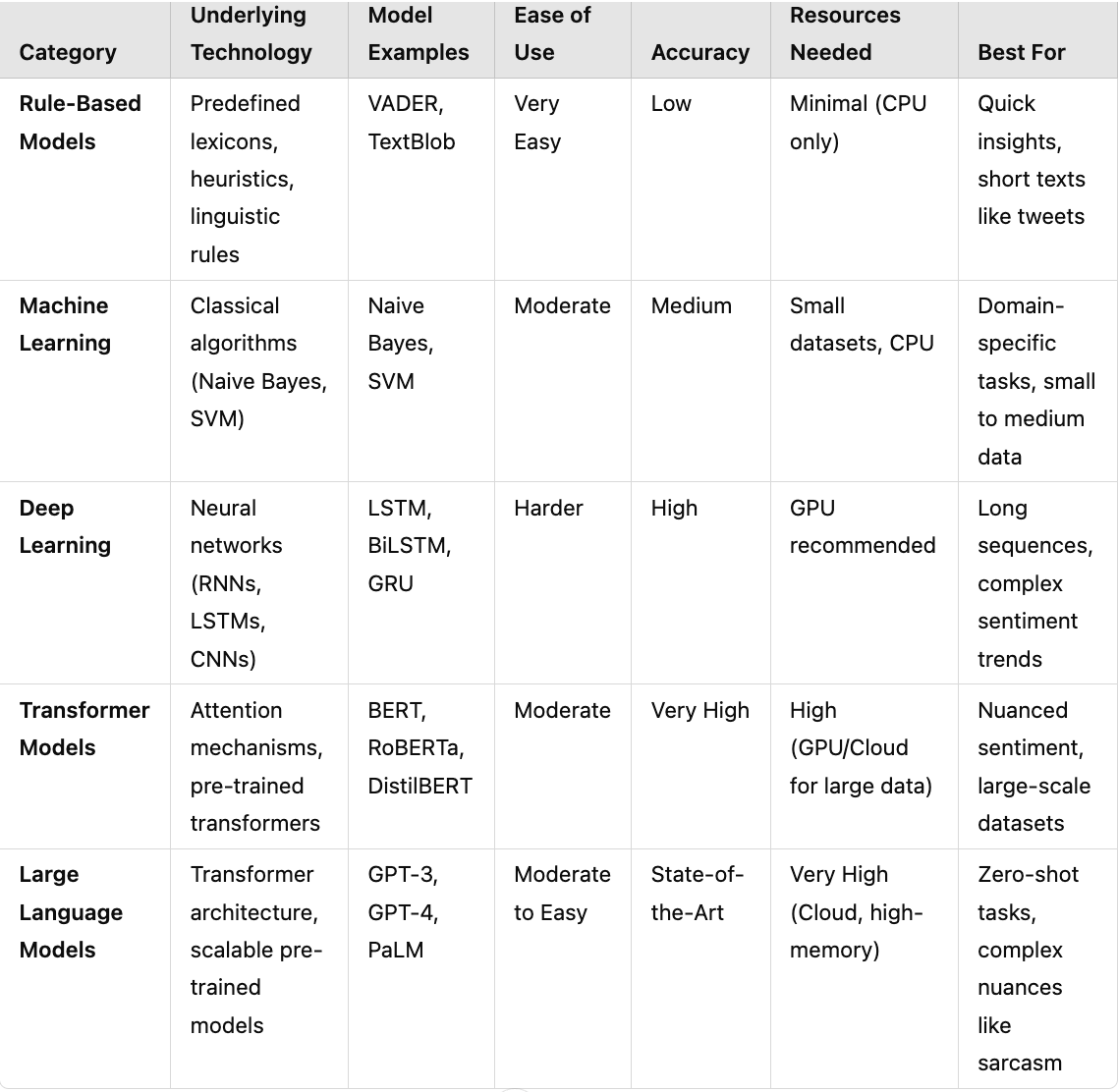 | Category | Underlying Technology | Model Examples | Ease of Use | Accuracy | Resources Needed | Best For |
|---|---|---|---|---|---|---|
| **Rule-Based Models** | Predefined lexicons, heuristics, linguistic rules | VADER, TextBlob | Very Easy | Low | Minimal (CPU only) | Quick insights, short texts like tweets |
| **Machine Learning** | Classical algorithms (Naive Bayes, SVM) | Naive Bayes, SVM | Moderate | Medium | Small datasets, CPU | Domain-specific tasks, small to medium data |
| **Deep Learning** | Neural networks (RNNs, LSTMs, CNNs) | LSTM, BiLSTM, GRU | Harder | High | GPU recommended | Long sequences, complex sentiment trends |
| **Transformer Models** | Attention mechanisms, pre-trained transformers | BERT, RoBERTa, DistilBERT | Moderate | Very High | High (GPU/Cloud for large data) | Nuanced sentiment, large-scale datasets |
| **Large Language Models** | Transformer architecture, scalable pre-trained models | GPT-3, GPT-4, PaLM | Moderate to Easy | State-of-the-Art | Very High (Cloud, high-memory) | Zero-shot tasks, complex nuances like sarcasm |